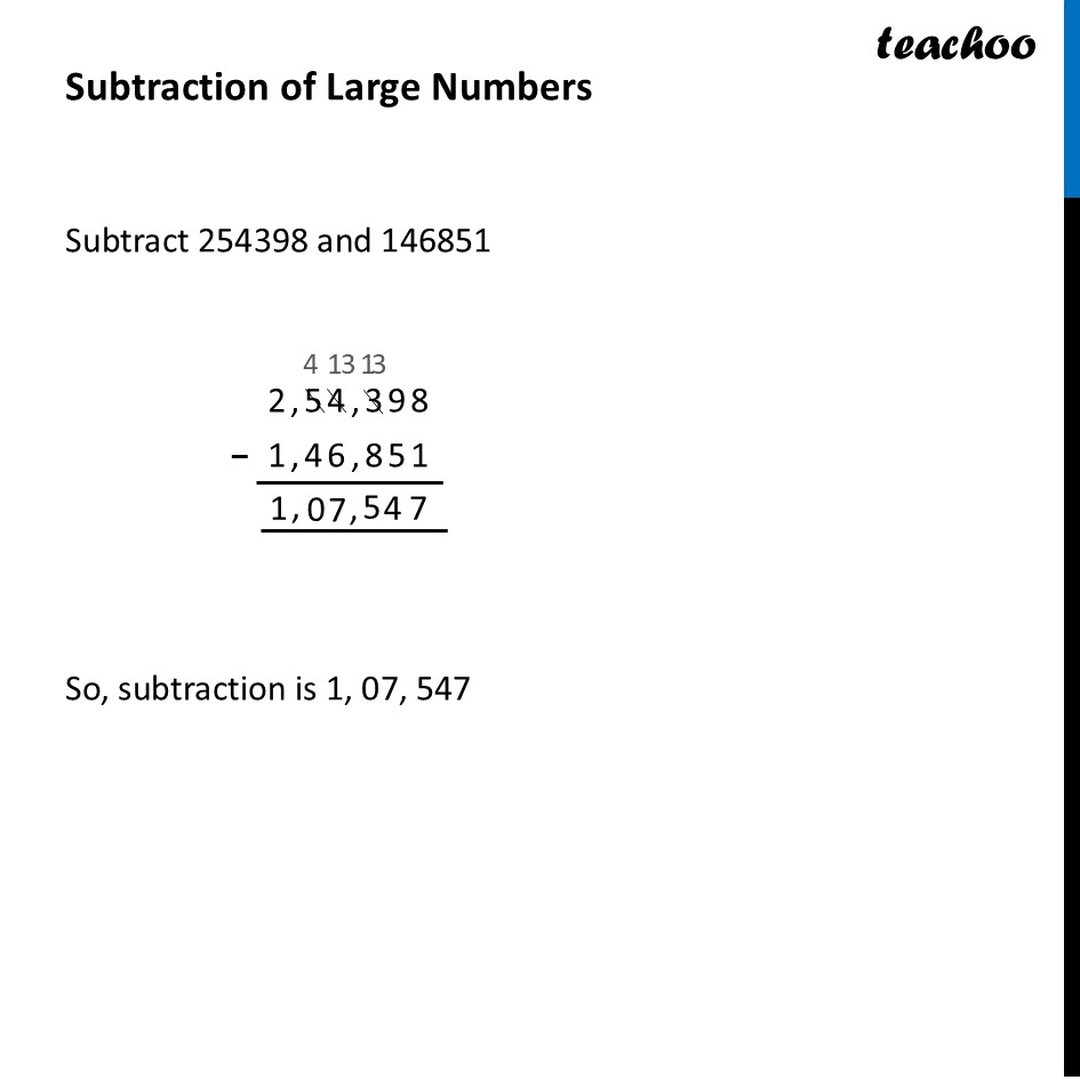 teachoo

Subtraction of Large Numbers

Subtract 254398 and 146851

4 13 13
2,54,398
− 1,46,851
1,07,547

So, subtraction is 1, 07, 547